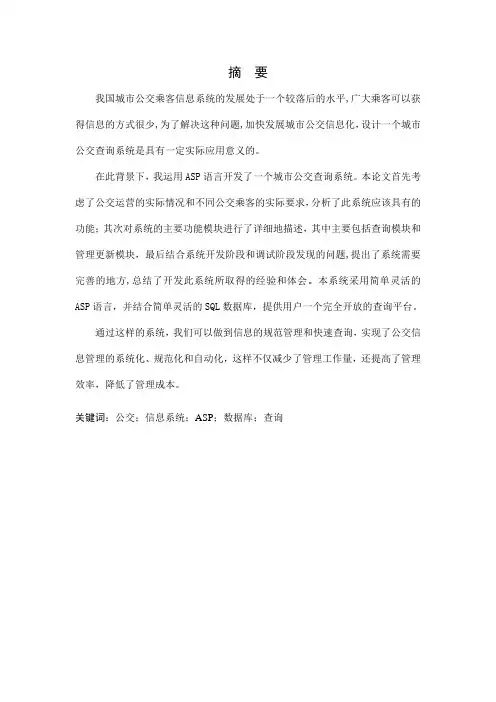 摘 要

我国城市公交乘客信息系统的发展处于一个较落后的水平,广大乘客可以获得信息的方式很少,为了解决这种问题,加快发展城市公交信息化,设计一个城市公交查询系统是具有一定实际应用意义的。

在此背景下,我运用 ASP 语言开发了一个城市公交查询系统。本论文首先考虑了公交运营的实际情况和不同公交乘客的实际要求,分析了此系统应该具有的功能;其次对系统的主要功能模块进行了详细地描述,其中主要包括查询模块和管理更新模块,最后结合系统开发阶段和调试阶段发现的问题,提出了系统需要完善的地方,总结了开发此系统所取得的经验和体会。本系统采用简单灵活的 ASP 语言,并结合简单灵活的 SQL 数据库,提供用户一个完全开放的查询平台。

通过这样的系统,我们可以做到信息的规范管理和快速查询,实现了公交信息管理的系统化、规范化和自动化,这样不仅减少了管理工作量,还提高了管理效率,降低了管理成本。

关键词:公交;信息系统;ASP;数据库;查询